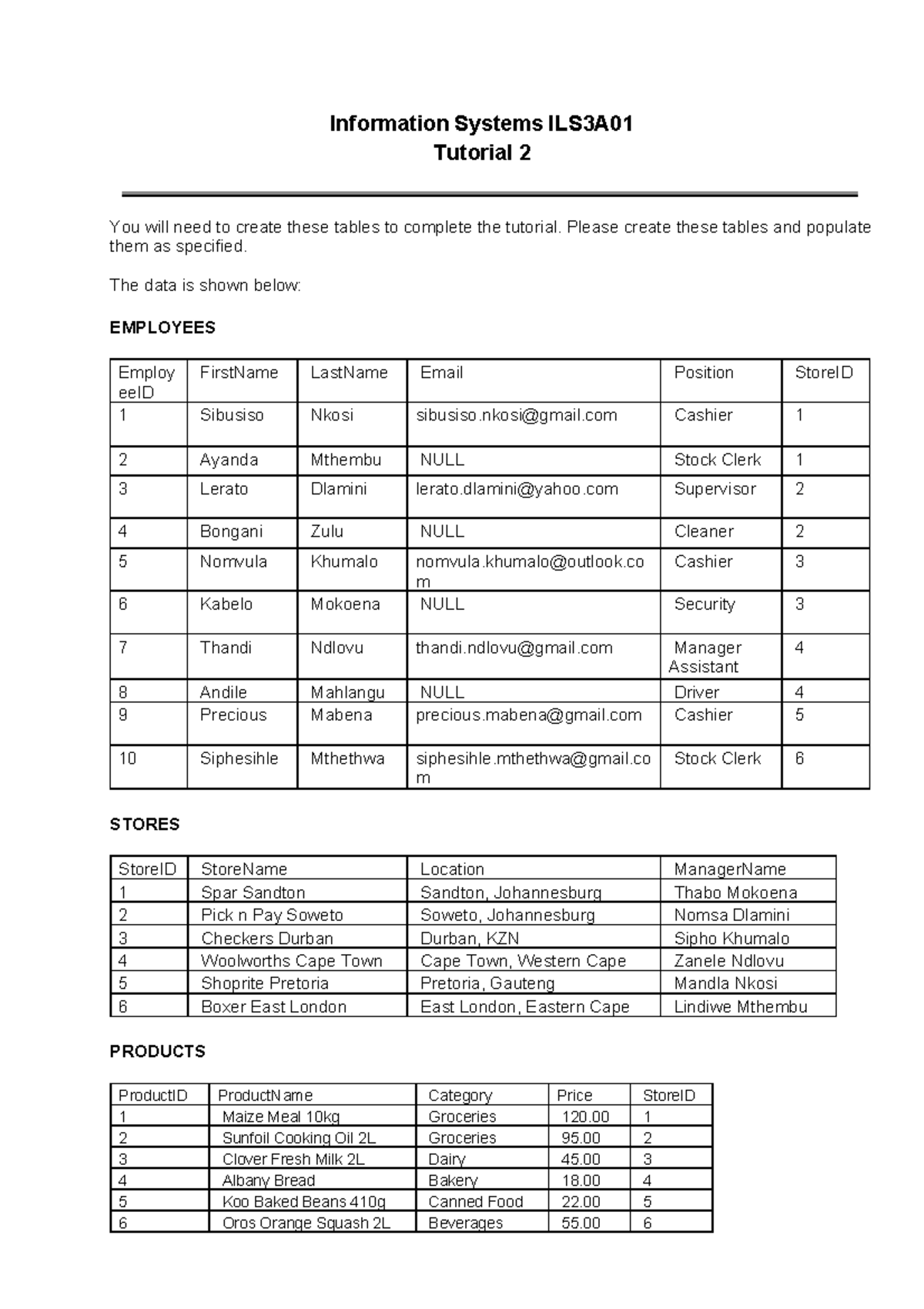 Information Systems ILS3A01
Tutorial 2

You will need to create these tables to complete the tutorial. Please create these tables and populate them as specified.

The data is shown below:

EMPLOYEES

| EmployeeID | FirstName | LastName | Email | Position | StoreID |
|---|---|---|---|---|---|
| 1 | Sibusiso | Nkosi | sibusiso.nkosi@gmail.com | Cashier | 1 |
| 2 | Ayanda | Mthembu | NULL | Stock Clerk | 1 |
| 3 | Lerato | Dlamini | lerato.dlamini@yahoo.com | Supervisor | 2 |
| 4 | Bongani | Zulu | NULL | Cleaner | 2 |
| 5 | Nomvula | Khumalo | nomvula.khumalo@outlook.com | Cashier | 3 |
| 6 | Kabelo | Mokoena | NULL | Security | 3 |
| 7 | Thandi | Ndlovu | thandi.ndlovu@gmail.com | Manager Assistant | 4 |
| 8 | Andile | Mahlangu | NULL | Driver | 4 |
| 9 | Precious | Mabena | precious.mabena@gmail.com | Cashier | 5 |
| 10 | Siphesihle | Mthethwa | siphesihle.mthethwa@gmail.com | Stock Clerk | 6 |

STORES

| StoreID | StoreName | Location | ManagerName |
|---|---|---|---|
| 1 | Spar Sandton | Sandton, Johannesburg | Thabo Mokoena |
| 2 | Pick n Pay Soweto | Soweto, Johannesburg | Nomsa Dlamini |
| 3 | Checkers Durban | Durban, KZN | Sipho Khumalo |
| 4 | Woolworths Cape Town | Cape Town, Western Cape | Zanele Ndlovu |
| 5 | Shoprite Pretoria | Pretoria, Gauteng | Mandla Nkosi |
| 6 | Boxer East London | East London, Eastern Cape | Lindiwe Mthembu |

PRODUCTS

| ProductID | ProductName | Category | Price | StoreID |
|---|---|---|---|---|
| 1 | Maize Meal 10kg | Groceries | 120.00 | 1 |
| 2 | Sunfoil Cooking Oil 2L | Groceries | 95.00 | 2 |
| 3 | Clover Fresh Milk 2L | Dairy | 45.00 | 3 |
| 4 | Albany Bread | Bakery | 18.00 | 4 |
| 5 | Koo Baked Beans 410g | Canned Food | 22.00 | 5 |
| 6 | Oros Orange Squash 2L | Beverages | 55.00 | 6 |